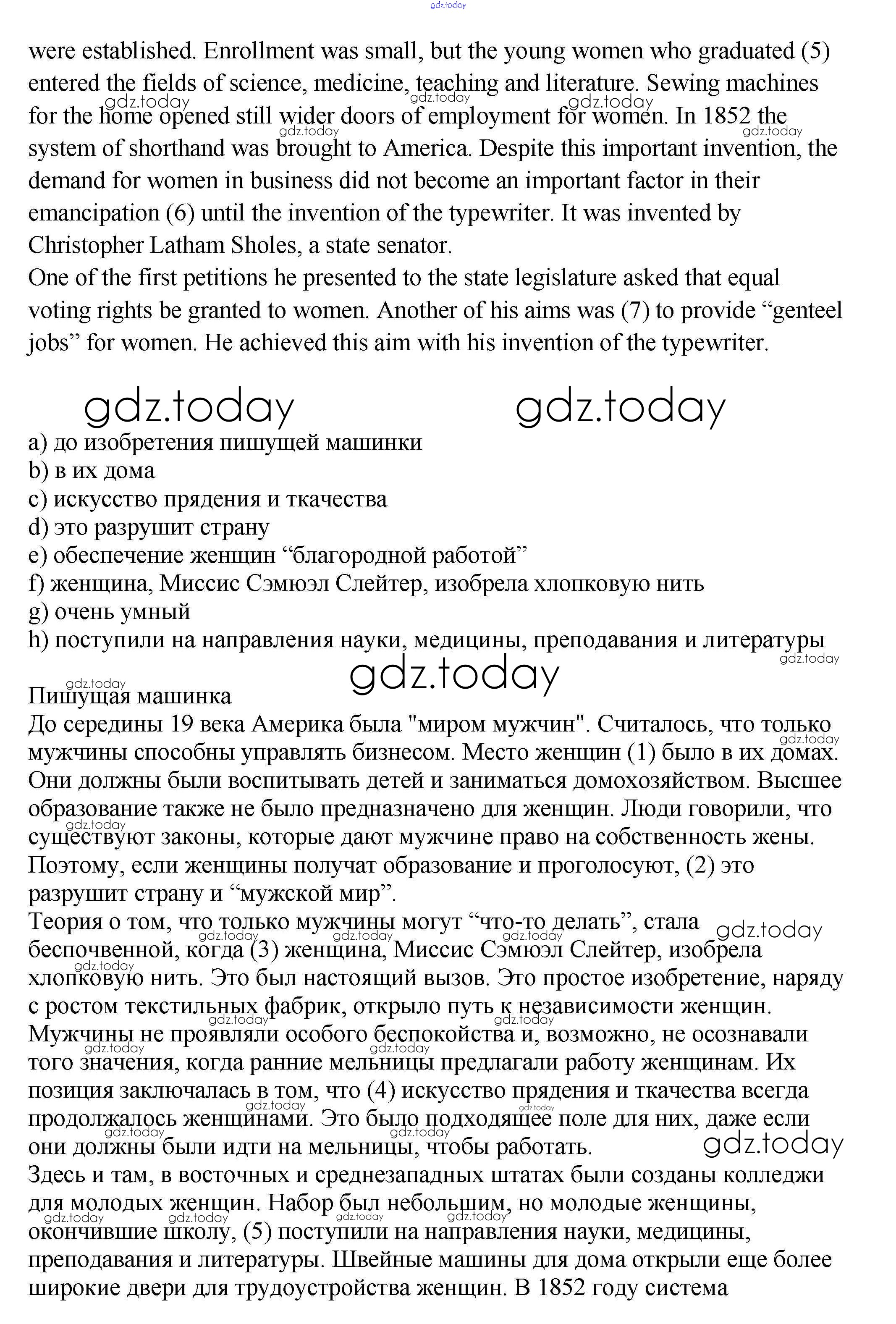 gdz.today

were established. Enrollment was small, but the young women who graduated (5) entered the fields of science, medicine, teaching and literature. Sewing machines for the home opened still wider doors of employment for women. In 1852 the system of shorthand was brought to America. Despite this important invention, the demand for women in business did not become an important factor in their emancipation (6) until the invention of the typewriter. It was invented by Christopher Latham Sholes, a state senator.
One of the first petitions he presented to the state legislature asked that equal voting rights be granted to women. Another of his aims was (7) to provide “genteel jobs” for women. He achieved this aim with his invention of the typewriter.

gdz.today gdz.today

a) до изобретения пишущей машинки
b) в их дома
c) искусство прядения и ткачества
d) это разрушит страну
e) обеспечение женщин “благородной работой”
f) женщина, Миссис Сэмюэл Слейтер, изобрела хлопковую нить
g) очень умный
h) поступили на направления науки, медицины, преподавания и литературы

gdz.today

Пишущая машинка
До середины 19 века Америка была "миром мужчин". Считалось, что только мужчины способны управлять бизнесом. Место женщин (1) было в их домах. Они должны были воспитывать детей и заниматься домохозяйством. Высшее образование также не было предназначено для женщин. Люди говорили, что существуют законы, которые дают мужчине право на собственность жены. Поэтому, если женщины получат образование и проголосуют, (2) это разрушит страну и “мужской мир”.
Теория о том, что только мужчины могут “что-то делать”, стала беспочвенной, когда (3) женщина, Миссис Сэмюэл Слейтер, изобрела хлопковую нить. Это был настоящий вызов. Это простое изобретение, наряду с ростом текстильных фабрик, открыло путь к независимости женщин. Мужчины не проявляли особого беспокойства и, возможно, не осознавали того значения, когда ранние мельницы предлагали работу женщинам. Их позиция заключалась в том, что (4) искусство прядения и ткачества всегда продолжалось женщинами. Это было подходящее поле для них, даже если они должны были идти на мельницы, чтобы работать.
Здесь и там, в восточных и среднезападных штатах были созданы колледжи для молодых женщин. Набор был небольшим, но молодые женщины, окончившие школу, (5) поступили на направления науки, медицины, преподавания и литературы. Швейные машины для дома открыли еще более широкие двери для трудоустройства женщин. В 1852 году система